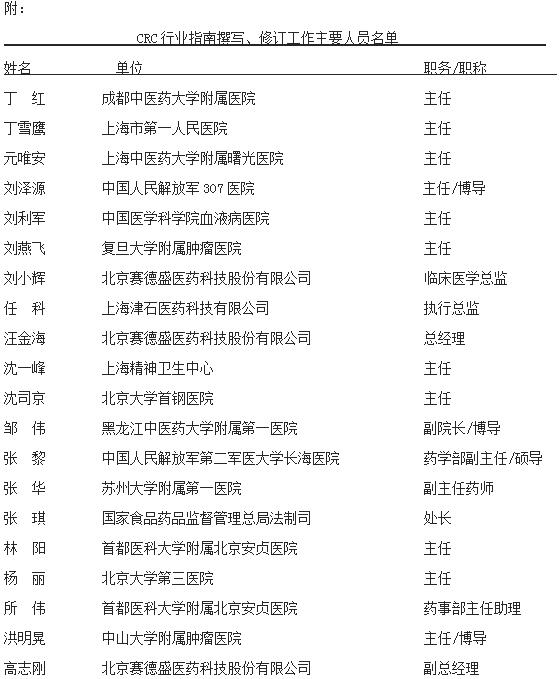 附：

CRC 行业指南撰写、修订工作主要人员名单

| 姓名 | 单位 | 职务/职称 |
|---|---|---|
| 丁 红 | 成都中医药大学附属医院 | 主任 |
| 丁雪鹰 | 上海市第一人民医院 | 主任 |
| 元唯安 | 上海中医药大学附属曙光医院 | 主任 |
| 刘泽源 | 中国人民解放军 307 医院 | 主任/博导 |
| 刘利军 | 中国医学科学院血液病医院 | 主任 |
| 刘燕飞 | 复旦大学附属肿瘤医院 | 主任 |
| 刘小辉 | 北京赛德盛医药科技股份有限公司 | 临床医学总监 |
| 任 科 | 上海津石医药科技有限公司 | 执行总监 |
| 汪金海 | 北京赛德盛医药科技股份有限公司 | 总经理 |
| 沈一峰 | 上海精神卫生中心 | 主任 |
| 沈司京 | 北京大学首钢医院 | 主任 |
| 邹 伟 | 黑龙江中医药大学附属第一医院 | 副院长/博导 |
| 张 黎 | 中国人民解放军第二军医大学长海医院 | 药学部副主任/硕导 |
| 张 华 | 苏州大学附属第一医院 | 副主任药师 |
| 张 琪 | 国家食品药品监督管理总局法制司 | 处长 |
| 林 阳 | 首都医科大学附属北京安贞医院 | 主任 |
| 杨 丽 | 北京大学第三医院 | 主任 |
| 所 伟 | 首都医科大学附属北京安贞医院 | 药事部主任助理 |
| 洪明晃 | 中山大学附属肿瘤医院 | 主任/博导 |
| 高志刚 | 北京赛德盛医药科技股份有限公司 | 副总经理 |